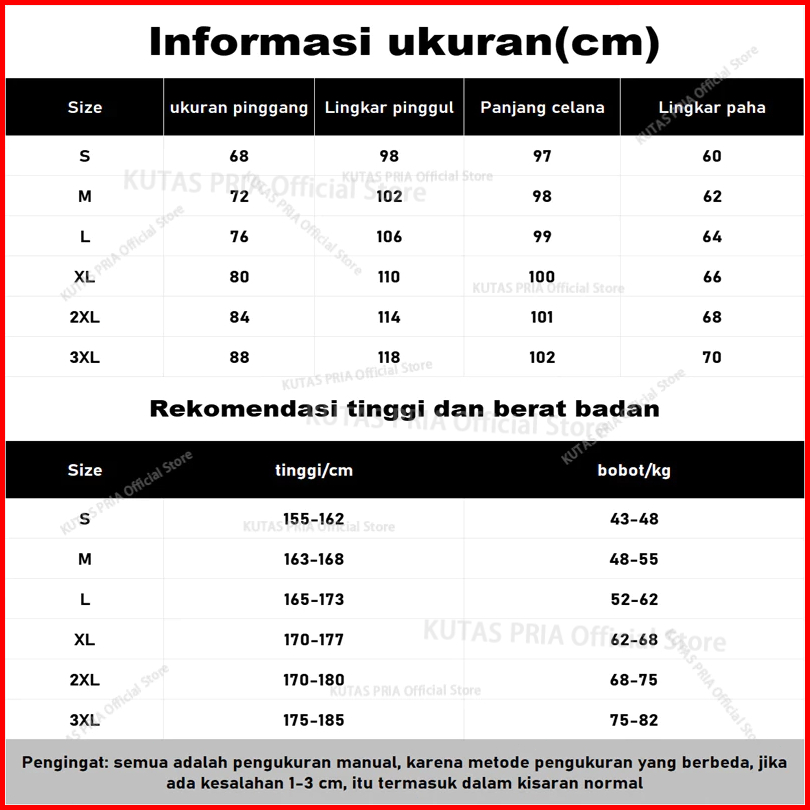 Informasi ukuran(cm)

| Size | ukuran pinggang | Lingkar pinggul | Panjang celana | Lingkar paha |
|---|---|---|---|---|
| S | 68 | 98 | 97 | 60 |
| M | 72 | 102 | 98 | 62 |
| L | 76 | 106 | 99 | 64 |
| XL | 80 | 110 | 100 | 66 |
| 2XL | 84 | 114 | 101 | 68 |
| 3XL | 88 | 118 | 102 | 70 |

Rekomendasi tinggi dan berat badan

| Size | tinggi/cm | bobot/kg |
|---|---|---|
| S | 155-162 | 43-48 |
| M | 163-168 | 48-55 |
| L | 165-173 | 52-62 |
| XL | 170-177 | 62-68 |
| 2XL | 170-180 | 68-75 |
| 3XL | 175-185 | 75-82 |

Pengingat: semua adalah pengukuran manual, karena metode pengukuran yang berbeda, jika ada kesalahan 1-3 cm, itu termasuk dalam kisaran normal

KUTAS PRIA Official Store